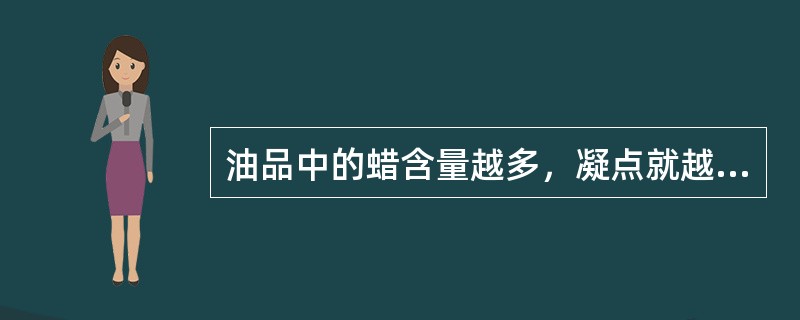 油品中的蜡含量越多，凝点就越...